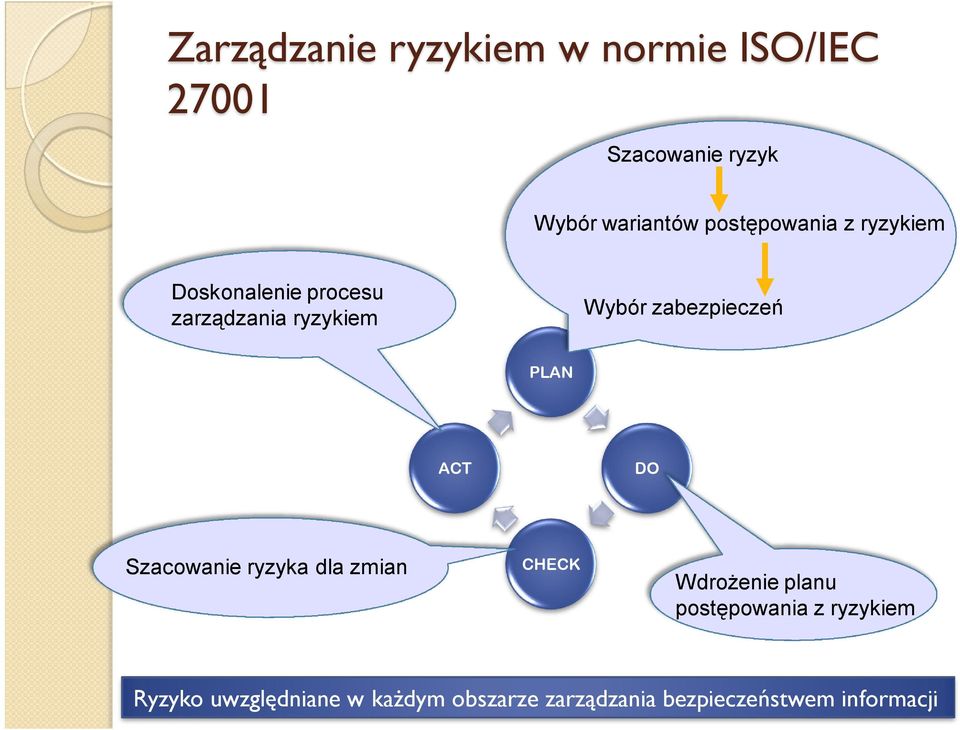 Zarządzanie ryzykiem w normie ISO/IEC 27001

Szacowanie ryzyk

Wybór wariantów postępowania z ryzykiem

Wybór zabezpieczeń

Doskonalenie procesu zarządzania ryzykiem

PLAN

ACT

DO

CHECK

Szacowanie ryzyka dla zmian

Wdrożenie planu postępowania z ryzykiem

Ryzyko uwzględniane w każdym obszarze zarządzania bezpieczeństwem informacji